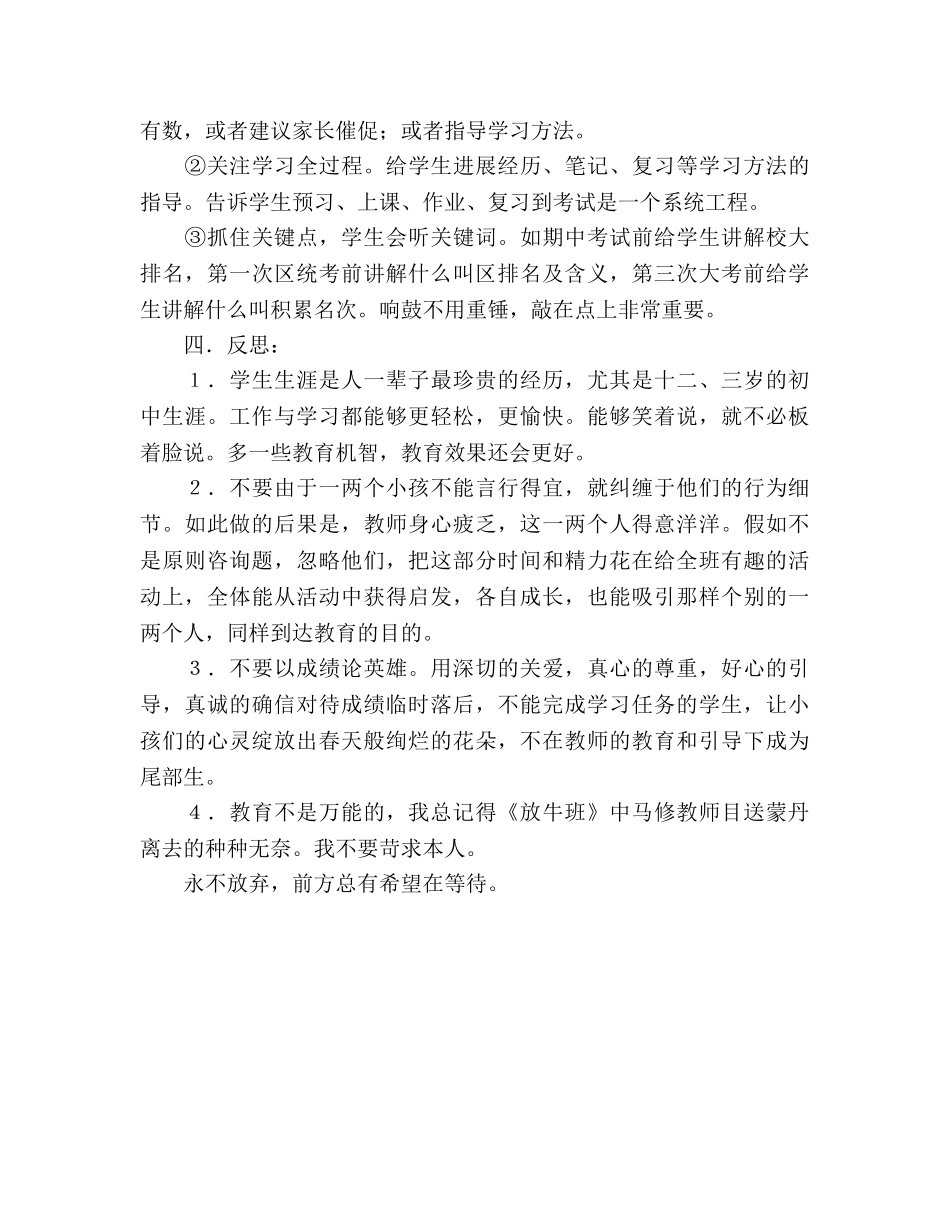 有数，或者建议家长催促；或者指导学习方法。

②关注学习全过程。给学生进展经历、笔记、复习等学习方法的指导。告诉学生预习、上课、作业、复习到考试是一个系统工程。

③抓住关键点，学生会听关键词。如期中考试前给学生讲解校大排名，第一次区统考前讲解什么叫区排名及含义，第三次大考前给学生讲解什么叫积累名次。响鼓不用重锤，敲在点上非常重要。

四．反思：

１．学生生涯是人一辈子最珍贵的经历，尤其是十二、三岁的初中生涯。工作与学习都能够更轻松，更愉快。能够笑着说，就不必板着脸说。多一些教育机智，教育效果还会更好。

２．不要由于一两个小孩不能言行得宜，就纠缠于他们的行为细节。如此做的后果是，教师身心疲乏，这一两个人得意洋洋。假如不是原则咨询题，忽略他们，把这部分时间和精力花在给全班有趣的活动上，全体能从活动中获得启发，各自成长，也能吸引那样个别的一两个人，同样到达教育的目的。

３．不要以成绩论英雄。用深切的关爱，真心的尊重，好心的引导，真诚的确信对待成绩临时落后，不能完成学习任务的学生，让小孩们的心灵绽放出春天般绚烂的花朵，不在教师的教育和引导下成为尾部生。

４．教育不是万能的，我总记得《放牛班》中马修教师目送蒙丹离去的种种无奈。我不要苛求本人。

永不放弃，前方总有希望在等待。